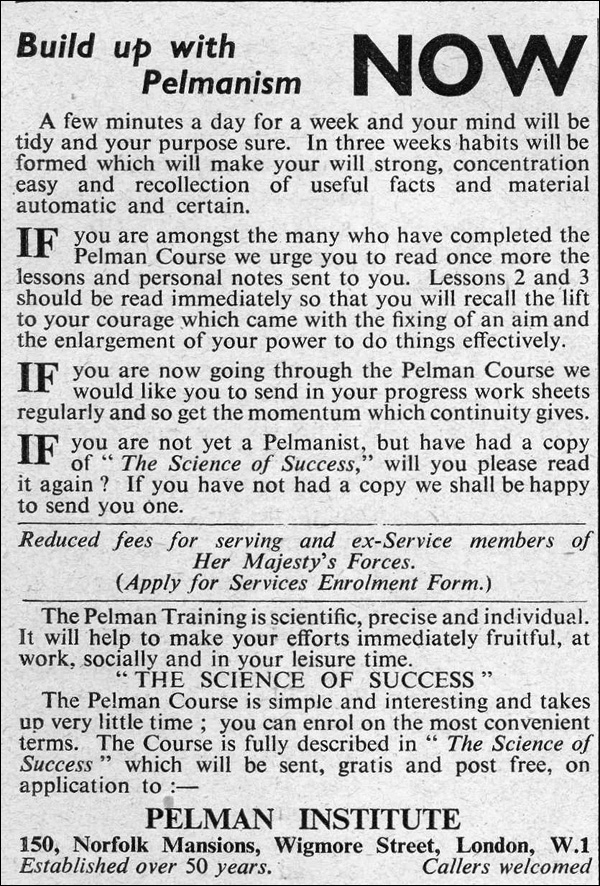 Build up with Pelmanism NOW

A few minutes a day for a week and your mind will be tidy and your purpose sure. In three weeks habits will be formed which will make your will strong, concentration easy and recollection of useful facts and material automatic and certain.

IF you are amongst the many who have completed the Pelman Course we urge you to read once more the lessons and personal notes sent to you. Lessons 2 and 3 should be read immediately so that you will recall the lift to your courage which came with the fixing of an aim and the enlargement of your power to do things effectively.

IF you are now going through the Pelman Course we would like you to send in your progress work sheets regularly and so get the momentum which continuity gives.

IF you are not yet a Pelmanist, but have had a copy of "The Science of Success," will you please read it again? If you have not had a copy we shall be happy to send you one.

Reduced fees for serving and ex-Service members of Her Majesty's Forces.
(Apply for Services Enrolment Form.)

The Pelman Training is scientific, precise and individual. It will help to make your efforts immediately fruitful, at work, socially and in your leisure time.

"THE SCIENCE OF SUCCESS"

The Pelman Course is simple and interesting and takes up very little time; you can enrol on the most convenient terms. The Course is fully described in "The Science of Success" which will be sent, gratis and post free, on application to :—

PELMAN INSTITUTE
150, Norfolk Mansions, Wigmore Street, London, W.1
Established over 50 years. Callers welcomed